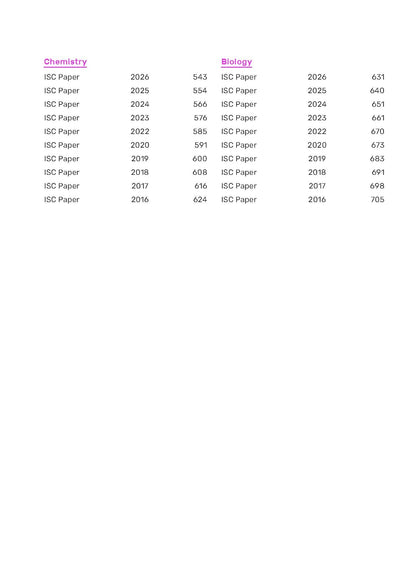 Chemistry

ISC Paper 2026 543
ISC Paper 2025 554
ISC Paper 2024 566
ISC Paper 2023 576
ISC Paper 2022 585
ISC Paper 2020 591
ISC Paper 2019 600
ISC Paper 2018 608
ISC Paper 2017 616
ISC Paper 2016 624

Biology

ISC Paper 2026 631
ISC Paper 2025 640
ISC Paper 2024 651
ISC Paper 2023 661
ISC Paper 2022 670
ISC Paper 2020 673
ISC Paper 2019 683
ISC Paper 2018 691
ISC Paper 2017 698
ISC Paper 2016 705